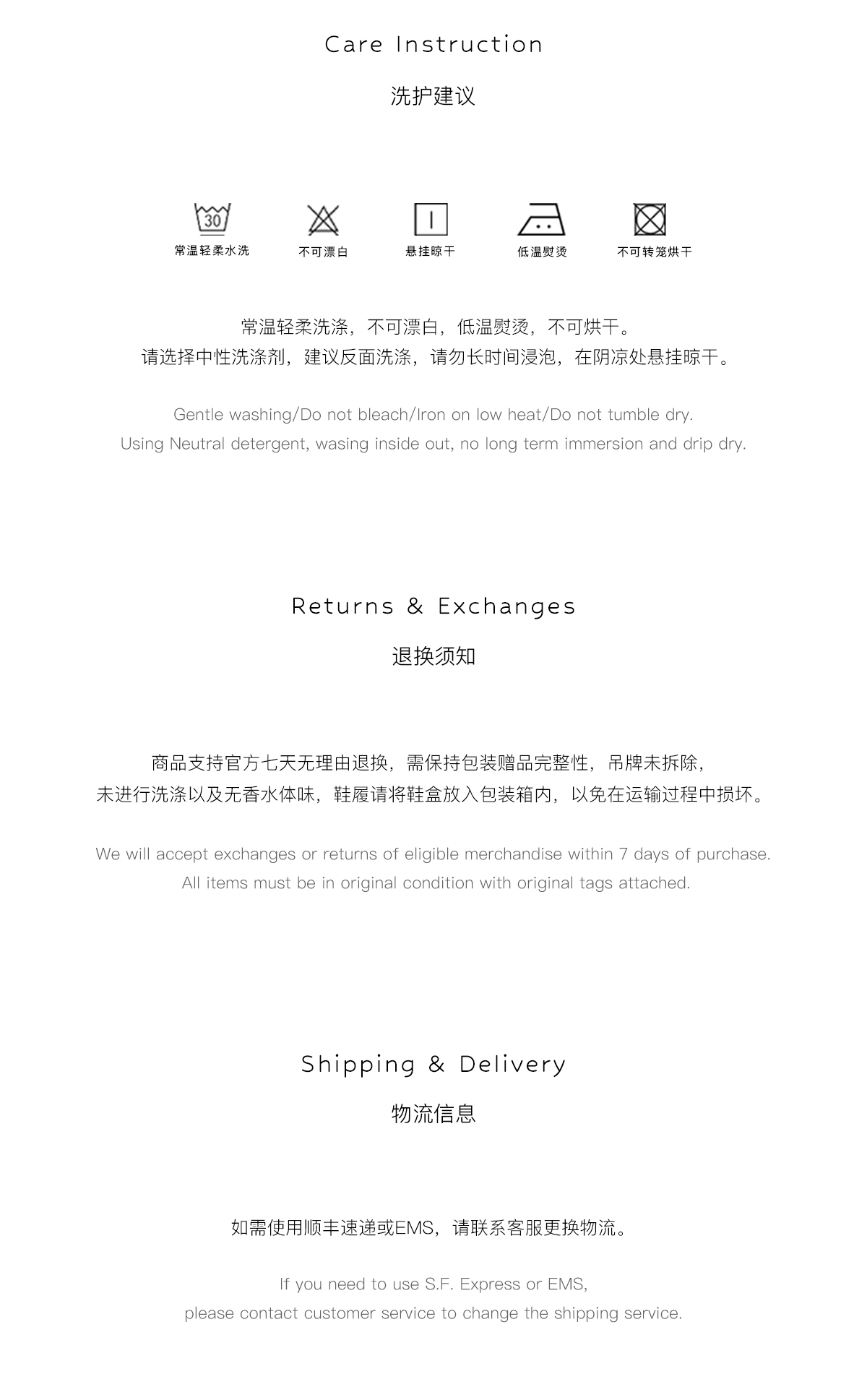 Care Instruction

洗护建议

30

常温轻柔水洗

不可漂白

悬挂晾干

低温熨烫

不可转笼烘干

常温轻柔洗涤，不可漂白，低温熨烫，不可烘干。
请选择中性洗涤剂，建议反面洗涤，请勿长时间浸泡，在阴凉处悬挂晾干。

Gentle washing/Do not bleach/Iron on low heat/Do not tumble dry.
Using Neutral detergent, wasing inside out, no long term immersion and drip dry.

Returns & Exchanges

退换须知

商品支持官方七天无理由退换，需保持包装赠品完整性，吊牌未拆除，
未进行洗涤以及无香水体味，鞋履请将鞋盒放入包装箱内，以免在运输过程中损坏。

We will accept exchanges or returns of eligible merchandise within 7 days of purchase.
All items must be in original condition with original tags attached.

Shipping & Delivery

物流信息

如需使用顺丰速递或EMS，请联系客服更换物流。

If you need to use S.F. Express or EMS,
please contact customer service to change the shipping service.